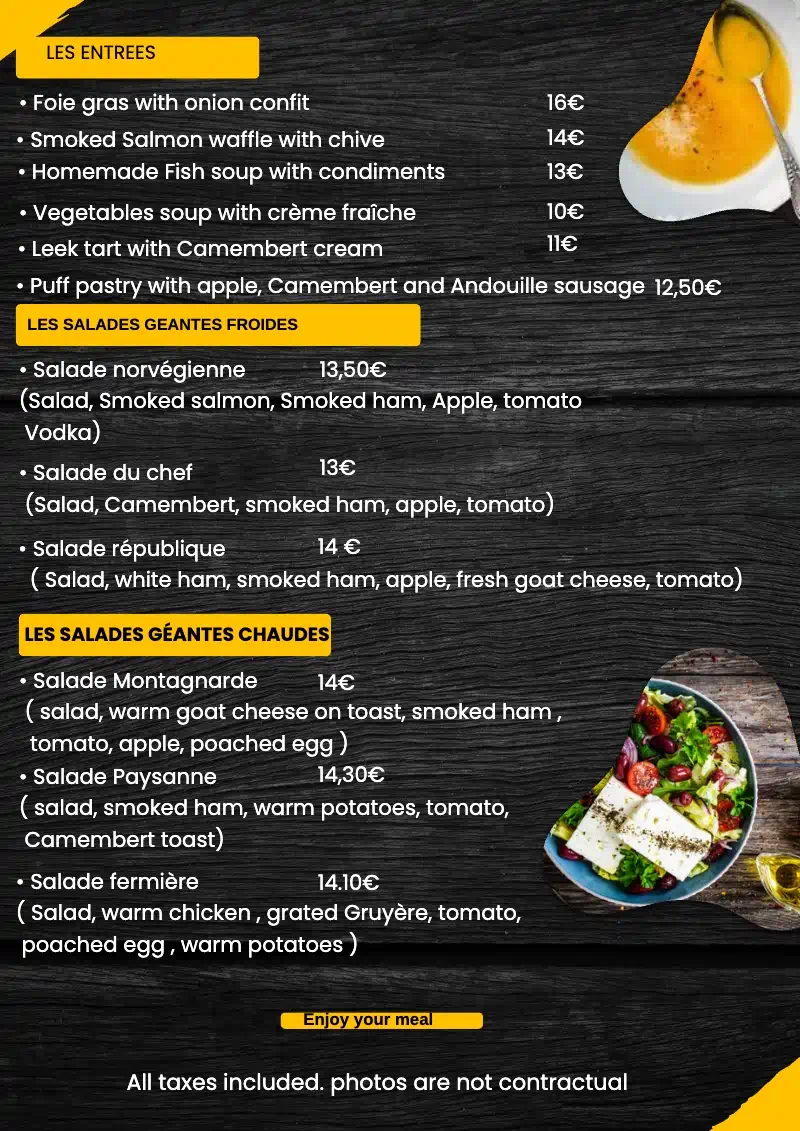 LES ENTREES

• Foie gras with onion confit 16€
• Smoked Salmon waffle with chive 14€
• Homemade Fish soup with condiments 13€
• Vegetables soup with crème fraîche 10€
• Leek tart with Camembert cream 11€
• Puff pastry with apple, Camembert and Andouille sausage 12,50€

LES SALADES GEANTES FROIDES

• Salade norvégienne 13,50€
(Salad, Smoked salmon, Smoked ham, Apple, tomato Vodka)

• Salade du chef 13€
(Salad, Camembert, smoked ham, apple, tomato)

• Salade république 14 €
( Salad, white ham, smoked ham, apple, fresh goat cheese, tomato)

LES SALADES GÉANTES CHAUDES

• Salade Montagnarde 14€
( salad, warm goat cheese on toast, smoked ham , tomato, apple, poached egg )
• Salade Paysanne 14,30€
( salad, smoked ham, warm potatoes, tomato, Camembert toast)

• Salade fermière 14.10€
( Salad, warm chicken , grated Gruyère, tomato, poached egg , warm potatoes )

Enjoy your meal

All taxes included. photos are not contractual